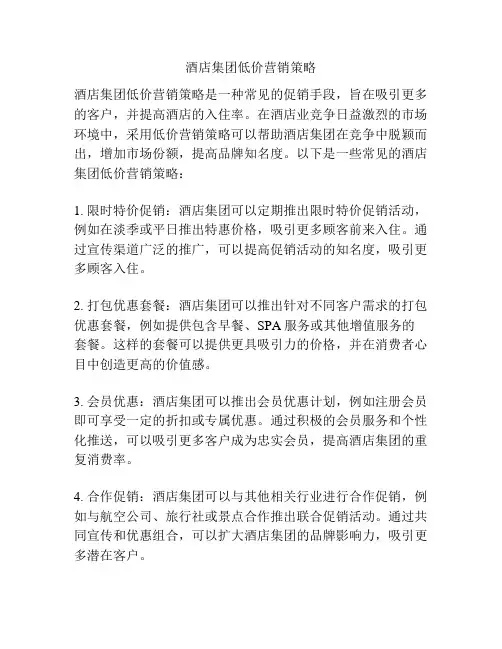 酒店集团低价营销策略

酒店集团低价营销策略是一种常见的促销手段，旨在吸引更多的客户，并提高酒店的入住率。在酒店业竞争日益激烈的市场环境中，采用低价营销策略可以帮助酒店集团在竞争中脱颖而出，增加市场份额，提高品牌知名度。以下是一些常见的酒店集团低价营销策略：

1. 限时特价促销：酒店集团可以定期推出限时特价促销活动，例如在淡季或平日推出特惠价格，吸引更多顾客前来入住。通过宣传渠道广泛的推广，可以提高促销活动的知名度，吸引更多顾客入住。

2. 打包优惠套餐：酒店集团可以推出针对不同客户需求的打包优惠套餐，例如提供包含早餐、SPA 服务或其他增值服务的套餐。这样的套餐可以提供更具吸引力的价格，并在消费者心目中创造更高的价值感。

3. 会员优惠：酒店集团可以推出会员优惠计划，例如注册会员即可享受一定的折扣或专属优惠。通过积极的会员服务和个性化推送，可以吸引更多客户成为忠实会员，提高酒店集团的重复消费率。

4. 合作促销：酒店集团可以与其他相关行业进行合作促销，例如与航空公司、旅行社或景点合作推出联合促销活动。通过共同宣传和优惠组合，可以扩大酒店集团的品牌影响力，吸引更多潜在客户。